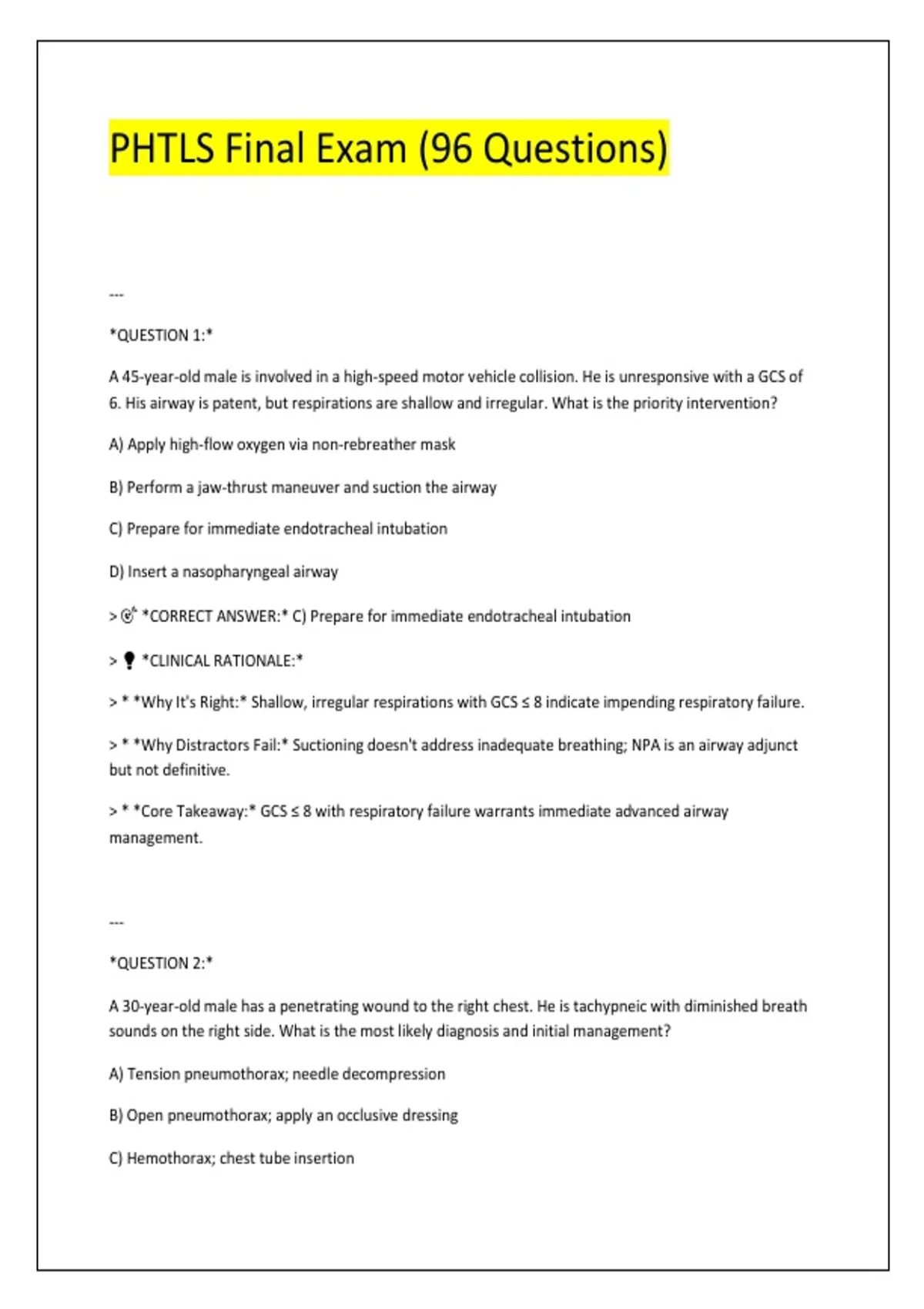 PHTLS Final Exam (96 Questions)

---

*QUESTION 1:*

A 45-year-old male is involved in a high-speed motor vehicle collision. He is unresponsive with a GCS of 6. His airway is patent, but respirations are shallow and irregular. What is the priority intervention?

A) Apply high-flow oxygen via non-rebreather mask

B) Perform a jaw-thrust maneuver and suction the airway

C) Prepare for immediate endotracheal intubation

D) Insert a nasopharyngeal airway

> 🎯 *CORRECT ANSWER:* C) Prepare for immediate endotracheal intubation

> 💡 *CLINICAL RATIONALE:*

> * *Why It's Right:* Shallow, irregular respirations with GCS ≤ 8 indicate impending respiratory failure.

> * *Why Distractors Fail:* Suctioning doesn't address inadequate breathing; NPA is an airway adjunct but not definitive.

> * *Core Takeaway:* GCS ≤ 8 with respiratory failure warrants immediate advanced airway management.

---

*QUESTION 2:*

A 30-year-old male has a penetrating wound to the right chest. He is tachypneic with diminished breath sounds on the right side. What is the most likely diagnosis and initial management?

A) Tension pneumothorax; needle decompression

B) Open pneumothorax; apply an occlusive dressing

C) Hemothorax; chest tube insertion